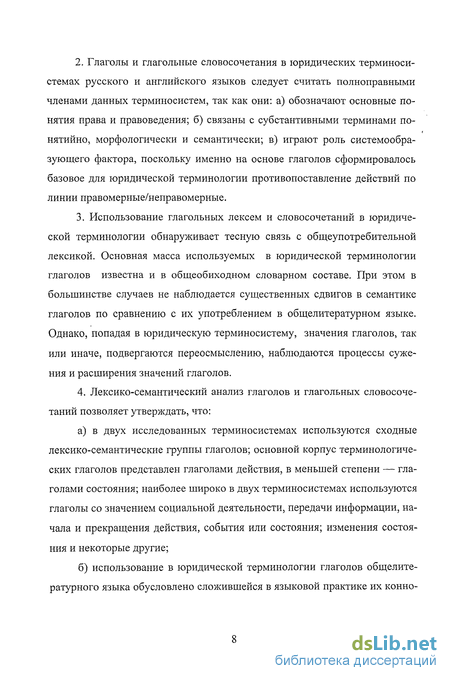 2. Глаголы и глагольные словосочетания в юридических терминосистемах русского и английского языков следует считать полноправными членами данных терминосистем, так как они: а) обозначают основные понятия права и правоведения; б) связаны с субстантивными терминами понятийно, морфологически и семантически; в) играют роль системообразующего фактора, поскольку именно на основе глаголов сформировалось базовое для юридической терминологии противопоставление действий по линии правомерные/неправомерные.

3. Использование глагольных лексем и словосочетаний в юридической терминологии обнаруживает тесную связь с общеупотребительной лексикой. Основная масса используемых в юридической терминологии глаголов известна и в общеобиходном словарном составе. При этом в большинстве случаев не наблюдается существенных сдвигов в семантике глаголов по сравнению с их употреблением в общелитературном языке. Однако, попадая в юридическую терминосистему, значения глаголов, так или иначе, подвергаются переосмыслению, наблюдаются процессы сужения и расширения значений глаголов.

4. Лексико-семантический анализ глаголов и глагольных словосочетаний позволяет утверждать, что:

а) в двух исследованных терминосистемах используются сходные лексико-семантические группы глаголов; основной корпус терминологических глаголов представлен глаголами действия, в меньшей степени — глаголами состояния; наиболее широко в двух терминосистемах используются глаголы со значением социальной деятельности, передачи информации, начала и прекращения действия, события или состояния; изменения состояния и некоторые другие;

б) использование в юридической терминологии глаголов общелитературного языка обусловлено сложившейся в языковой практике их конно-

8

dsLib.net
библиотека диссертаций